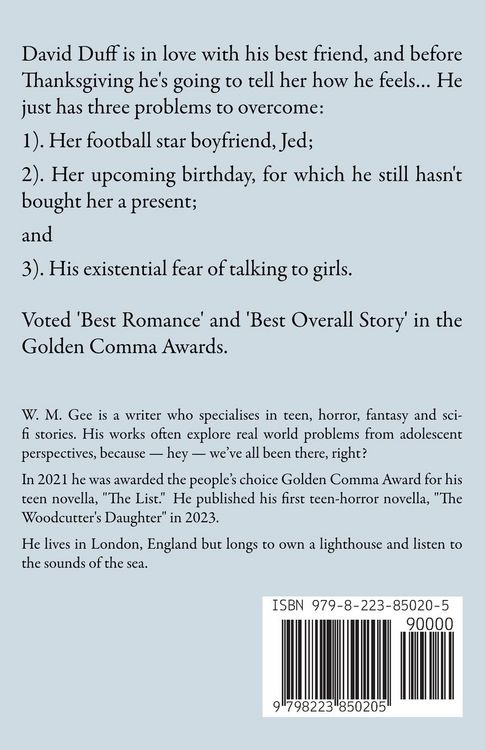 David Duff is in love with his best friend, and before Thanksgiving he's going to tell her how he feels... He just has three problems to overcome:

1). Her football star boyfriend, Jed;

2). Her upcoming birthday, for which he still hasn't bought her a present;

and

3). His existential fear of talking to girls.

Voted 'Best Romance' and 'Best Overall Story' in the Golden Comma Awards.

W. M. Gee is a writer who specialises in teen, horror, fantasy and sci-fi stories. His works often explore real world problems from adolescent perspectives, because — hey — we've all been there, right?

In 2021 he was awarded the people's choice Golden Comma Award for his teen novella, "The List." He published his first teen-horror novella, "The Woodcutter's Daughter" in 2023.

He lives in London, England but longs to own a lighthouse and listen to the sounds of the sea.

ISBN 979-8-223-85020-5

90000

9 798223 850205